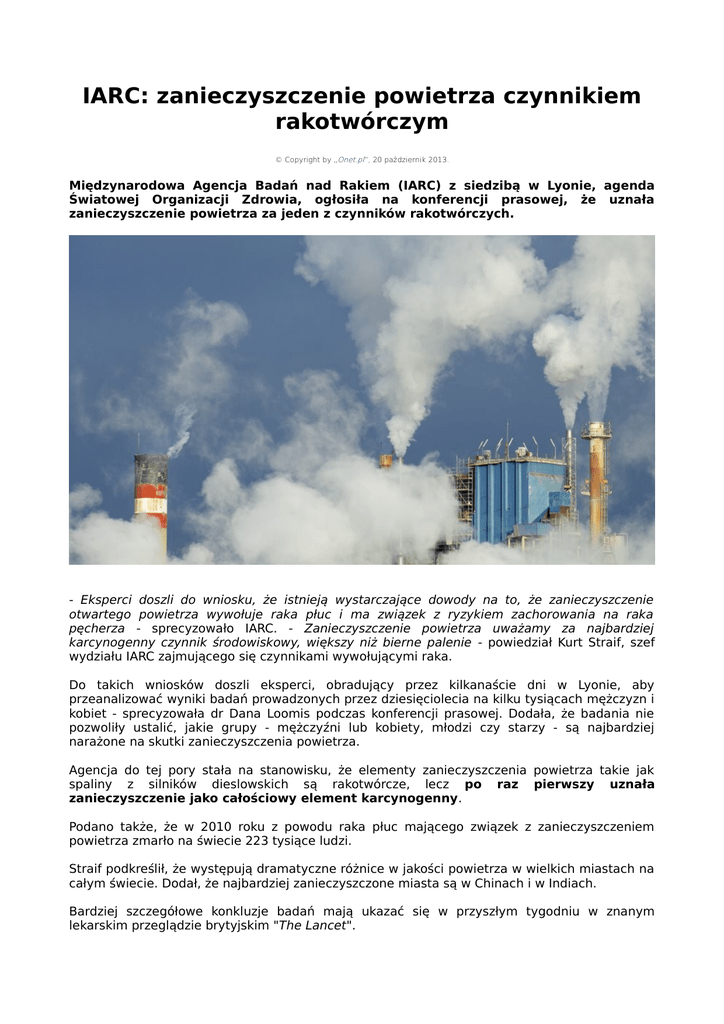 IARC: zanieczyszczenie powietrza czynnikiem rakotwórczym

© Copyright by „Onet.pl", 20 październik 2013.

Międzynarodowa Agencja Badań nad Rakiem (IARC) z siedzibą w Lyonie, agenda Światowej Organizacji Zdrowia, ogłosiła na konferencji prasowej, że uznała zanieczyszczenie powietrza za jeden z czynników rakotwórczych.

- Eksperci doszli do wniosku, że istnieją wystarczające dowody na to, że zanieczyszczenie otwartego powietrza wywołuje raka płuc i ma związek z ryzykiem zachorowania na raka pęcherza - sprecyzowało IARC. - Zanieczyszczenie powietrza uważamy za najbardziej karcynogenny czynnik środowiskowy, większy niż bierne palenie - powiedział Kurt Straif, szef wydziału IARC zajmującego się czynnikami wywołującymi raka.

Do takich wniosków doszli eksperci, obradujący przez kilkanaście dni w Lyonie, aby przeanalizować wyniki badań prowadzonych przez dziesięciolecia na kilku tysiącach mężczyzn i kobiet - sprecyzowała dr Dana Loomis podczas konferencji prasowej. Dodała, że badania nie pozwoliły ustalić, jakie grupy - mężczyźni lub kobiety, młodzi czy starzy - są najbardziej narażone na skutki zanieczyszczenia powietrza.

Agencja do tej pory stała na stanowisku, że elementy zanieczyszczenia powietrza takie jak spaliny z silników dieslowskich są rakotwórcze, lecz po raz pierwszy uznała zanieczyszczenie jako całościowy element karcynogenny.

Podano także, że w 2010 roku z powodu raka płuc mającego związek z zanieczyszczeniem powietrza zmarło na świecie 223 tysiące ludzi.

Straif podkreślił, że występują dramatyczne różnice w jakości powietrza w wielkich miastach na całym świecie. Dodał, że najbardziej zanieczyszczone miasta są w Chinach i w Indiach.

Bardziej szczegółowe konkluzje badań mają ukazać się w przyszłym tygodniu w znanym lekarskim przeglądzie brytyjskim "The Lancet".